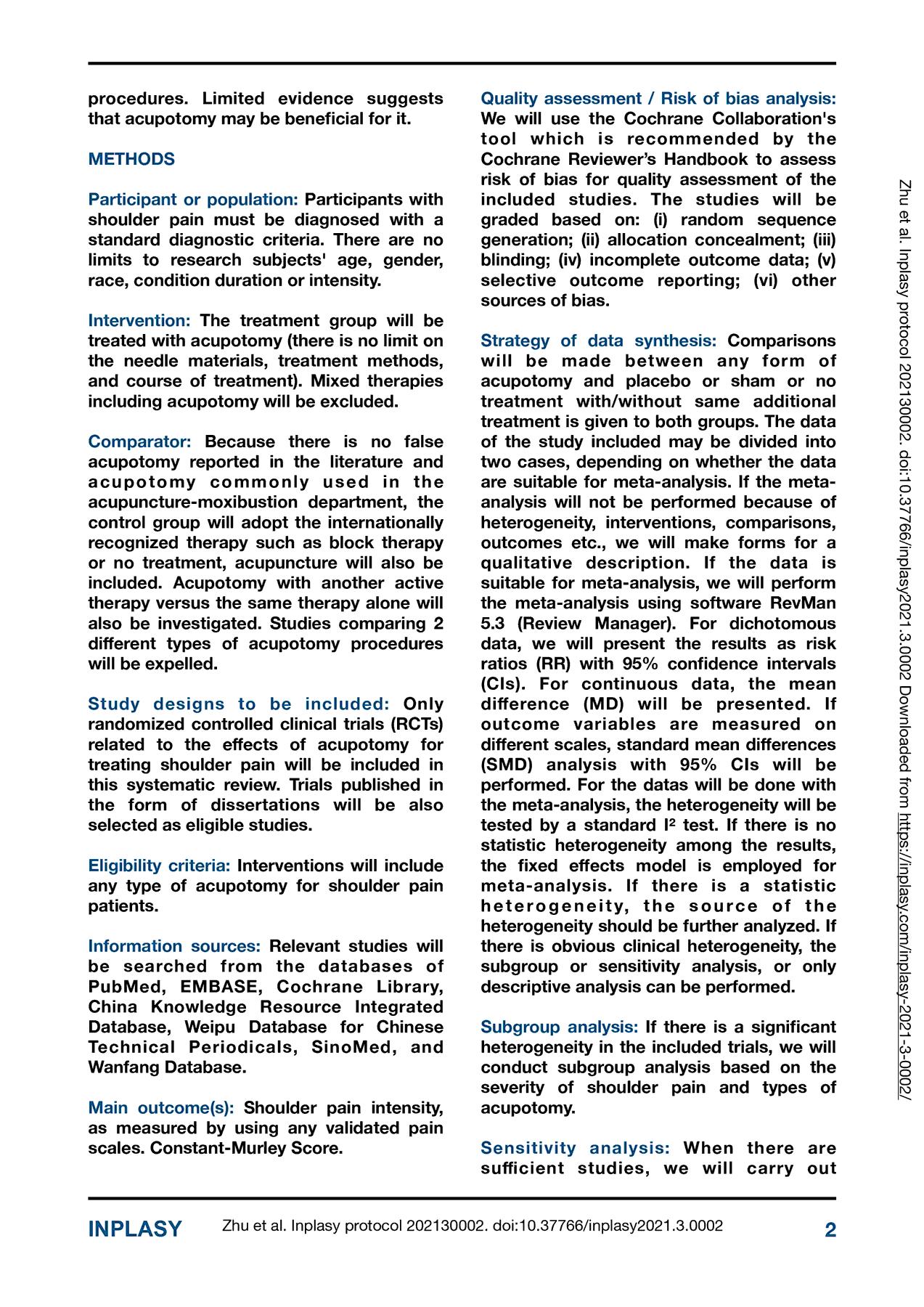 procedures. Limited evidence suggests that acupotomy may be beneficial for it.

METHODS

Participant or population: Participants with shoulder pain must be diagnosed with a standard diagnostic criteria. There are no limits to research subjects' age, gender, race, condition duration or intensity.

Intervention: The treatment group will be treated with acupotomy (there is no limit on the needle materials, treatment methods, and course of treatment). Mixed therapies including acupotomy will be excluded.

Comparator: Because there is no false acupotomy reported in the literature and acupotomy commonly used in the acupuncture-moxibustion department, the control group will adopt the internationally recognized therapy such as block therapy or no treatment, acupuncture will also be included. Acupotomy with another active therapy versus the same therapy alone will also be investigated. Studies comparing 2 different types of acupotomy procedures will be expelled.

Study designs to be included: Only randomized controlled clinical trials (RCTs) related to the effects of acupotomy for treating shoulder pain will be included in this systematic review. Trials published in the form of dissertations will be also selected as eligible studies.

Eligibility criteria: Interventions will include any type of acupotomy for shoulder pain patients.

Information sources: Relevant studies will be searched from the databases of PubMed, EMBASE, Cochrane Library, China Knowledge Resource Integrated Database, Weipu Database for Chinese Technical Periodicals, SinoMed, and Wanfang Database.

Main outcome(s): Shoulder pain intensity, as measured by using any validated pain scales. Constant-Murley Score.

Quality assessment / Risk of bias analysis: We will use the Cochrane Collaboration's tool which is recommended by the Cochrane Reviewer's Handbook to assess risk of bias for quality assessment of the included studies. The studies will be graded based on: (i) random sequence generation; (ii) allocation concealment; (iii) blinding; (iv) incomplete outcome data; (v) selective outcome reporting; (vi) other sources of bias.

Strategy of data synthesis: Comparisons will be made between any form of acupotomy and placebo or sham or no treatment with/without same additional treatment is given to both groups. The data of the study included may be divided into two cases, depending on whether the data are suitable for meta-analysis. If the meta-analysis will not be performed because of heterogeneity, interventions, comparisons, outcomes etc., we will make forms for a qualitative description. If the data is suitable for meta-analysis, we will perform the meta-analysis using software RevMan 5.3 (Review Manager). For dichotomous data, we will present the results as risk ratios (RR) with 95% confidence intervals (CIs). For continuous data, the mean difference (MD) will be presented. If outcome variables are measured on different scales, standard mean differences (SMD) analysis with 95% CIs will be performed. For the datas will be done with the meta-analysis, the heterogeneity will be tested by a standard $I^2$ test. If there is no statistic heterogeneity among the results, the fixed effects model is employed for meta-analysis. If there is a statistic heterogeneity, the source of the heterogeneity should be further analyzed. If there is obvious clinical heterogeneity, the subgroup or sensitivity analysis, or only descriptive analysis can be performed.

Subgroup analysis: If there is a significant heterogeneity in the included trials, we will conduct subgroup analysis based on the severity of shoulder pain and types of acupotomy.

Sensitivity analysis: When there are sufficient studies, we will carry out

Zhu et al. Inplasy protocol 202130002. doi:10.37766/inplasy2021.3.0002 Downloaded from https://inplasy.com/inplasy-2021-3-0002/

INPLASY Zhu et al. Inplasy protocol 202130002. doi:10.37766/inplasy2021.3.0002 2